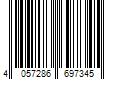 4 057286 697345